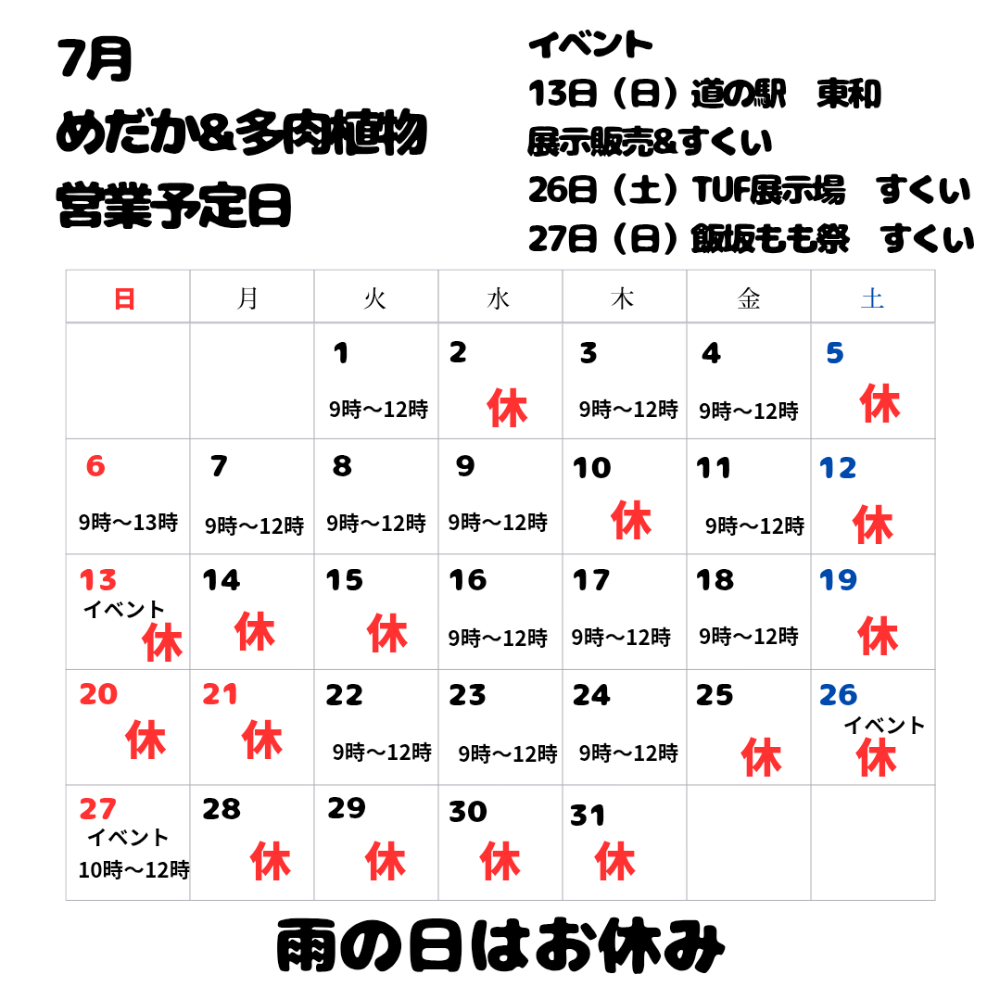 7月
めだか&多肉植物
営業予定日

イベント
13日（日）道の駅　東和
展示販売&すくい
26日（土）TUF展示場　すくい
27日（日）飯坂もも祭　すくい

| 日 | 月 | 火 | 水 | 木 | 金 | 土 |
|---|---|---|---|---|---|---|
| | | 1 9時～12時 | 2 休 | 3 9時～12時 | 4 9時～12時 | 5 休 |
| 6 9時～13時 | 7 9時～12時 | 8 9時～12時 | 9 9時～12時 | 10 休 | 11 9時～12時 | 12 休 |
| 13 イベント 休 | 14 休 | 15 休 | 16 9時～12時 | 17 9時～12時 | 18 9時～12時 | 19 休 |
| 20 休 | 21 休 | 22 9時～12時 | 23 9時～12時 | 24 9時～12時 | 25 休 | 26 イベント 休 |
| 27 イベント 10時～12時 | 28 休 | 29 休 | 30 休 | 31 休 | | |

雨の日はお休み